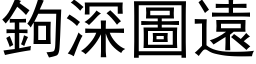 鉤深圖遠